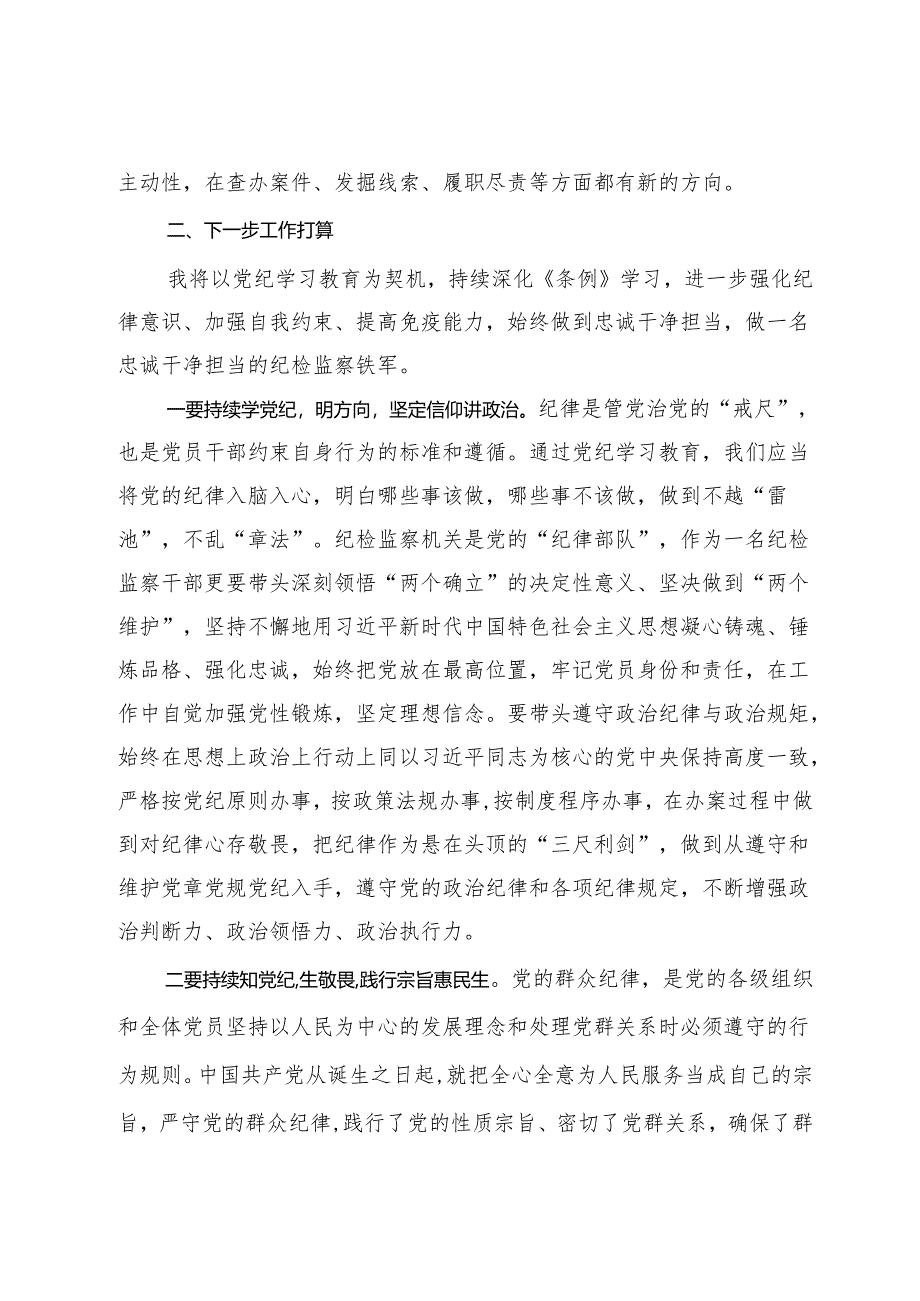 主动性，在查办案件、发掘线索、履职尽责等方面都有新的方向。

二、下一步工作打算

我将以党纪学习教育为契机，持续深化《条例》学习，进一步强化纪律意识、加强自我约束、提高免疫能力，始终做到忠诚干净担当，做一名忠诚干净担当的纪检监察铁军。

一要持续学党纪，明方向，坚定信仰讲政治。纪律是管党治党的“戒尺”，也是党员干部约束自身行为的标准和遵循。通过党纪学习教育，我们应当将党的纪律入脑入心，明白哪些事该做，哪些事不该做，做到不越“雷池”，不乱“章法”。纪检监察机关是党的“纪律部队”，作为一名纪检监察干部更要带头深刻领悟“两个确立”的决定性意义、坚决做到“两个维护”，坚持不懈地用习近平新时代中国特色社会主义思想凝心铸魂、锤炼品格、强化忠诚，始终把党放在最高位置，牢记党员身份和责任，在工作中自觉加强党性锻炼，坚定理想信念。要带头遵守政治纪律与政治规矩，始终在思想上政治上行动上同以习近平同志为核心的党中央保持高度一致，严格按党纪原则办事，按政策法规办事，按制度程序办事，在办案过程中做到对纪律心存敬畏，把纪律作为悬在头顶的“三尺利剑”，做到从遵守和维护党章党规党纪入手，遵守党的政治纪律和各项纪律规定，不断增强政治判断力、政治领悟力、政治执行力。

二要持续知党纪,生敬畏,践行宗旨惠民生。党的群众纪律，是党的各级组织和全体党员坚持以人民为中心的发展理念和处理党群关系时必须遵守的行为规则。中国共产党从诞生之日起,就把全心全意为人民服务当成自己的宗旨，严守党的群众纪律,践行了党的性质宗旨、密切了党群关系，确保了群